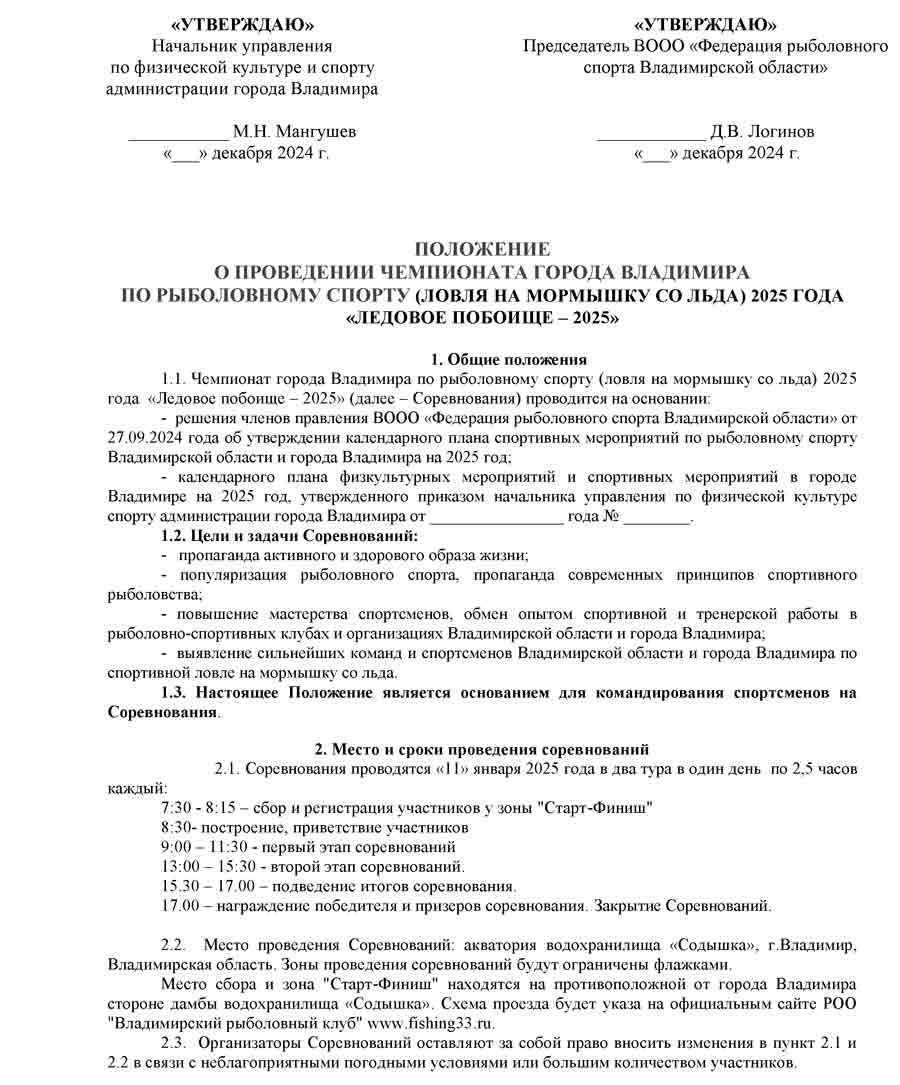 «УТВЕРЖДАЮ»
Начальник управления
по физической культуре и спорту
администрации города Владимира

___________ М.Н. Мангушев
«___» декабря 2024 г.

«УТВЕРЖДАЮ»
Председатель ВООО «Федерация рыболовного спорта Владимирской области»

____________ Д.В. Логинов
«___» декабря 2024 г.

ПОЛОЖЕНИЕ
О ПРОВЕДЕНИИ ЧЕМПИОНАТА ГОРОДА ВЛАДИМИРА
ПО РЫБОЛОВНОМУ СПОРТУ (ЛОВЛЯ НА МОРМЫШКУ СО ЛЬДА) 2025 ГОДА
«ЛЕДОВОЕ ПОБОИЩЕ – 2025»

1. Общие положения

1.1. Чемпионат города Владимира по рыболовному спорту (ловля на мормышку со льда) 2025 года «Ледовое побоище – 2025» (далее – Соревнования) проводится на основании:

- решения членов правления ВООО «Федерация рыболовного спорта Владимирской области» от 27.09.2024 года об утверждении календарного плана спортивных мероприятий по рыболовному спорту Владимирской области и города Владимира на 2025 год;

- календарного плана физкультурных мероприятий и спортивных мероприятий в городе Владимире на 2025 год, утвержденного приказом начальника управления по физической культуре спорту администрации города Владимира от ________________ года № ________.

1.2. Цели и задачи Соревнований:

- пропаганда активного и здорового образа жизни;

- популяризация рыболовного спорта, пропаганда современных принципов спортивного рыболовства;

- повышение мастерства спортсменов, обмен опытом спортивной и тренерской работы в рыболовно-спортивных клубах и организациях Владимирской области и города Владимира;

- выявление сильнейших команд и спортсменов Владимирской области и города Владимира по спортивной ловле на мормышку со льда.

1.3. Настоящее Положение является основанием для командирования спортсменов на Соревнования.

2. Место и сроки проведения соревнований

2.1. Соревнования проводятся «11» января 2025 года в два тура в один день по 2,5 часов каждый:

7:30 - 8:15 – сбор и регистрация участников у зоны "Старт-Финиш"
8:30- построение, приветствие участников
9:00 – 11:30 - первый этап соревнований
13:00 – 15:30 - второй этап соревнований.
15.30 – 17.00 – подведение итогов соревнования.
17.00 – награждение победителя и призеров соревнования. Закрытие Соревнований.

2.2. Место проведения Соревнований: акватория водохранилища «Содышка», г.Владимир, Владимирская область. Зоны проведения соревнований будут ограничены флажками.

Место сбора и зона "Старт-Финиш" находятся на противоположной от города Владимира стороне дамбы водохранилища «Содышка». Схема проезда будет указа на официальным сайте РОО "Владимирский рыболовный клуб" www.fishing33.ru.

2.3. Организаторы Соревнований оставляют за собой право вносить изменения в пункт 2.1 и 2.2 в связи с неблагоприятными погодными условиями или большим количеством участников.